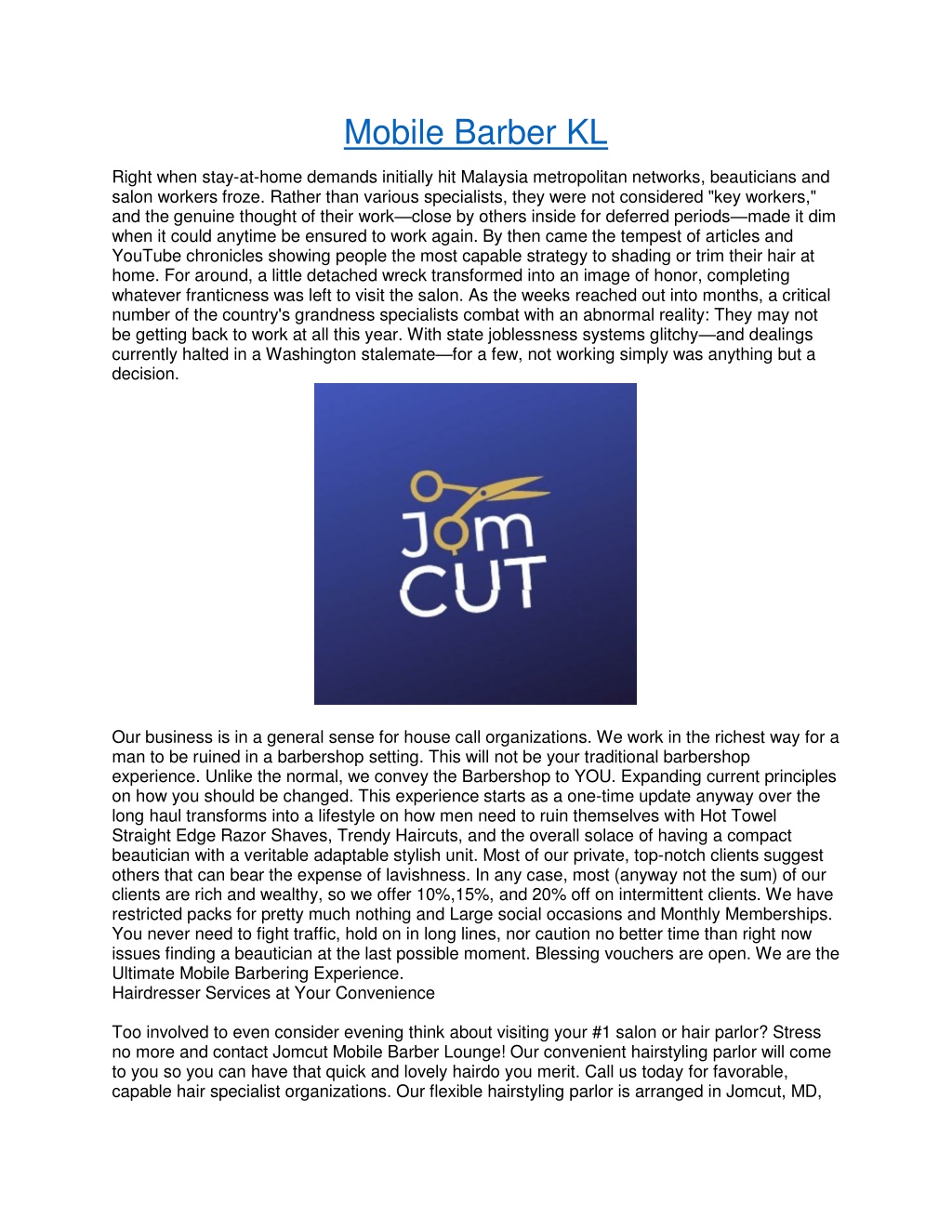 Mobile Barber KL

Right when stay-at-home demands initially hit Malaysia metropolitan networks, beauticians and salon workers froze. Rather than various specialists, they were not considered "key workers," and the genuine thought of their work—close by others inside for deferred periods—made it dim when it could anytime be ensured to work again. By then came the tempest of articles and YouTube chronicles showing people the most capable strategy to shading or trim their hair at home. For around, a little detached wreck transformed into an image of honor, completing whatever franticness was left to visit the salon. As the weeks reached out into months, a critical number of the country's grandness specialists combat with an abnormal reality: They may not be getting back to work at all this year. With state joblessness systems glitchy—and dealings currently halted in a Washington stalemate—for a few, not working simply was anything but a decision.

Jom CUT

Our business is in a general sense for house call organizations. We work in the richest way for a man to be ruined in a barbershop setting. This will not be your traditional barbershop experience. Unlike the normal, we convey the Barbershop to YOU. Expanding current principles on how you should be changed. This experience starts as a one-time update anyway over the long haul transforms into a lifestyle on how men need to ruin themselves with Hot Towel Straight Edge Razor Shaves, Trendy Haircuts, and the overall solace of having a compact beautician with a veritable adaptable stylish unit. Most of our private, top-notch clients suggest others that can bear the expense of lavishness. In any case, most (anyway not the sum) of our clients are rich and wealthy, so we offer 10%,15%, and 20% off on intermittent clients. We have restricted packs for pretty much nothing and Large social occasions and Monthly Memberships. You never need to fight traffic, hold on in long lines, nor caution no better time than right now issues finding a beautician at the last possible moment. Blessing vouchers are open. We are the Ultimate Mobile Barbering Experience.
Hairdresser Services at Your Convenience

Too involved to even consider evening think about visiting your #1 salon or hair parlor? Stress no more and contact Jomcut Mobile Barber Lounge! Our convenient hairstyling parlor will come to you so you can have that quick and lovely hairdo you merit. Call us today for favorable, capable hair specialist organizations. Our flexible hairstyling parlor is arranged in Jomcut, MD,